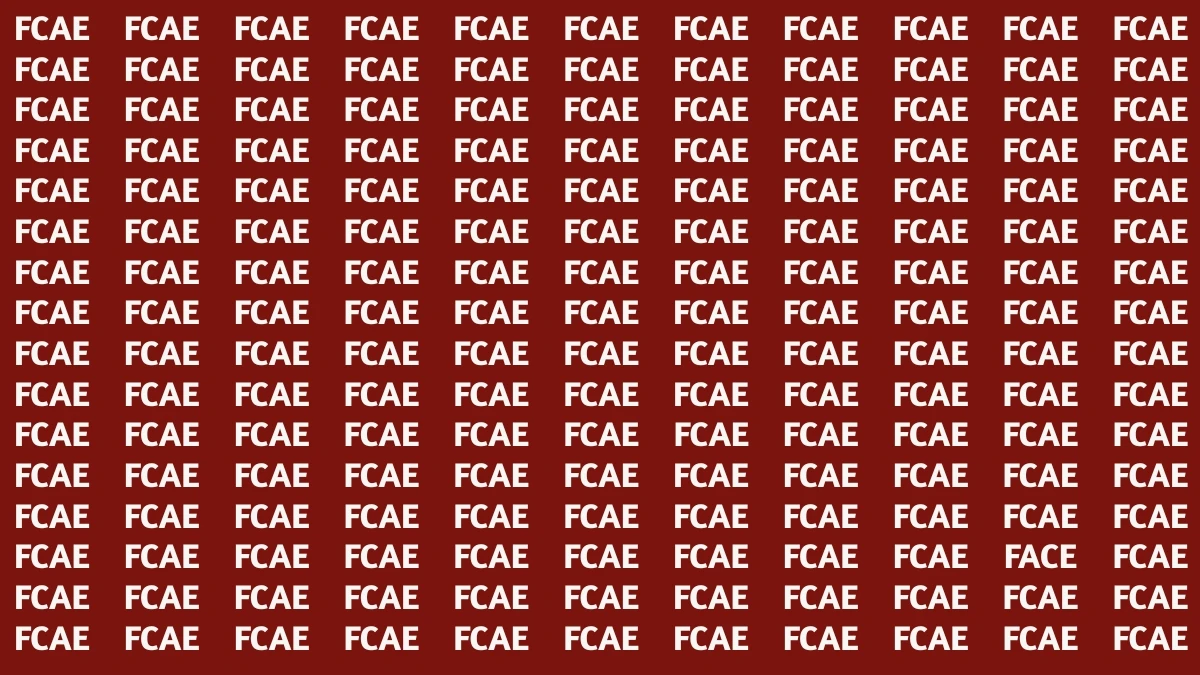 FCAE FCAE FCAE FCAE FCAE FCAE FCAE FCAE FCAE FCAE FCAE
FCAE FCAE FCAE FCAE FCAE FCAE FCAE FCAE FCAE FCAE FCAE
FCAE FCAE FCAE FCAE FCAE FCAE FCAE FCAE FCAE FCAE FCAE
FCAE FCAE FCAE FCAE FCAE FCAE FCAE FCAE FCAE FCAE FCAE
FCAE FCAE FCAE FCAE FCAE FCAE FCAE FCAE FCAE FCAE FCAE
FCAE FCAE FCAE FCAE FCAE FCAE FCAE FCAE FCAE FCAE FCAE
FCAE FCAE FCAE FCAE FCAE FCAE FCAE FCAE FCAE FCAE FCAE
FCAE FCAE FCAE FCAE FCAE FCAE FCAE FCAE FCAE FCAE FCAE
FCAE FCAE FCAE FCAE FCAE FCAE FCAE FCAE FCAE FCAE FCAE
FCAE FCAE FCAE FCAE FCAE FCAE FCAE FCAE FCAE FCAE FCAE
FCAE FCAE FCAE FCAE FCAE FCAE FCAE FCAE FCAE FCAE FCAE
FCAE FCAE FCAE FCAE FCAE FCAE FCAE FCAE FCAE FCAE FCAE
FCAE FCAE FCAE FCAE FCAE FCAE FCAE FCAE FCAE FCAE FCAE
FCAE FCAE FCAE FCAE FCAE FCAE FCAE FCAE FCAE FACE FCAE
FCAE FCAE FCAE FCAE FCAE FCAE FCAE FCAE FCAE FCAE FCAE
FCAE FCAE FCAE FCAE FCAE FCAE FCAE FCAE FCAE FCAE FCAE